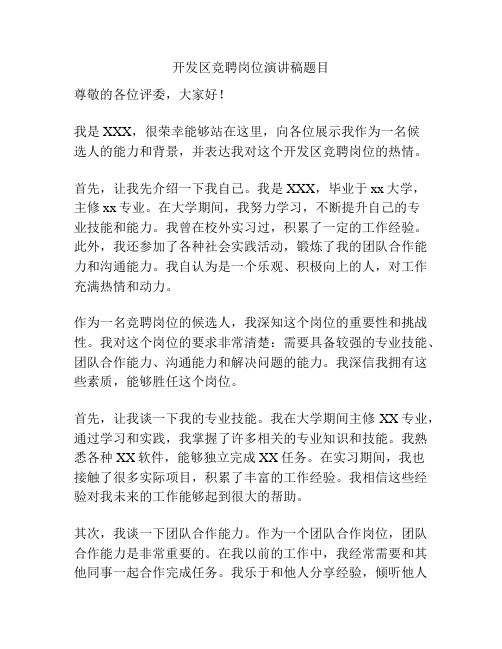 开发区竞聘岗位演讲稿题目

尊敬的各位评委，大家好！

我是 XXX，很荣幸能够站在这里，向各位展示我作为一名候选人的能力和背景，并表达我对这个开发区竞聘岗位的热情。

首先，让我先介绍一下我自己。我是 XXX，毕业于 xx 大学，主修 xx 专业。在大学期间，我努力学习，不断提升自己的专业技能和能力。我曾在校外实习过，积累了一定的工作经验。此外，我还参加了各种社会实践活动，锻炼了我的团队合作能力和沟通能力。我自认为是一个乐观、积极向上的人，对工作充满热情和动力。

作为一名竞聘岗位的候选人，我深知这个岗位的重要性和挑战性。我对这个岗位的要求非常清楚：需要具备较强的专业技能、团队合作能力、沟通能力和解决问题的能力。我深信我拥有这些素质，能够胜任这个岗位。

首先，让我谈一下我的专业技能。我在大学期间主修 XX 专业，通过学习和实践，我掌握了许多相关的专业知识和技能。我熟悉各种 XX 软件，能够独立完成 XX 任务。在实习期间，我也接触了很多实际项目，积累了丰富的工作经验。我相信这些经验对我未来的工作能够起到很大的帮助。

其次，我谈一下团队合作能力。作为一个团队合作岗位，团队合作能力是非常重要的。在我以前的工作中，我经常需要和其他同事一起合作完成任务。我乐于和他人分享经验，倾听他人